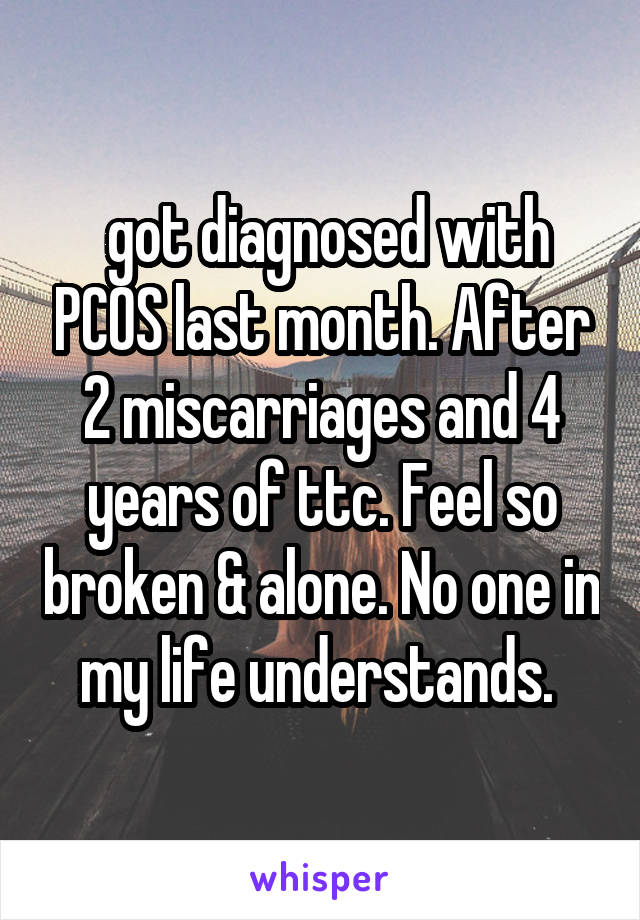 got diagnosed with PCOS last month. After 2 miscarriages and 4 years of ttc. Feel so broken & alone. No one in my life understands.

whisper